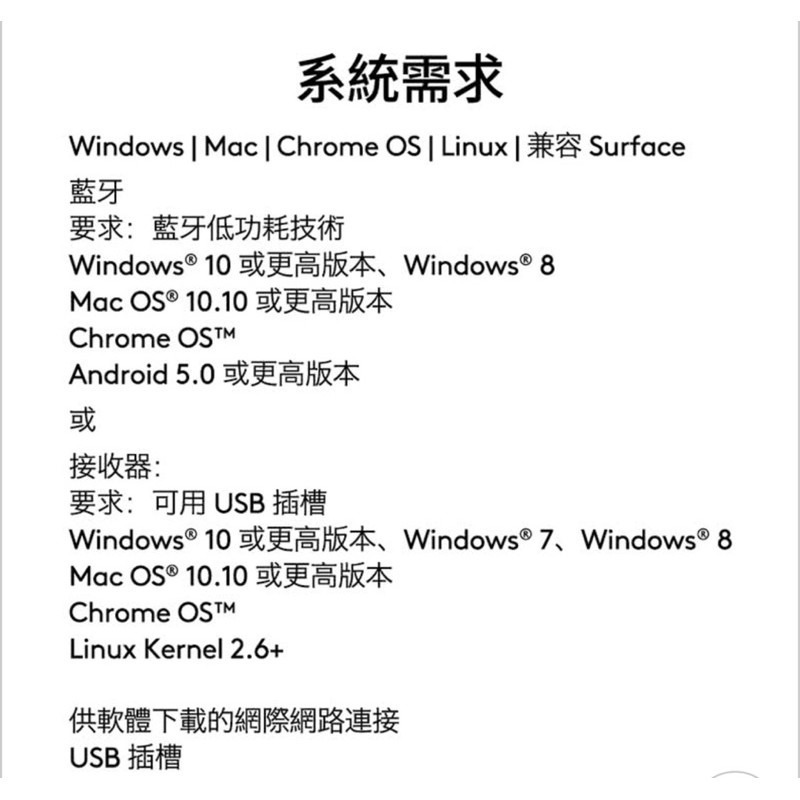 系統需求

Windows | Mac | Chrome OS | Linux | 兼容 Surface
藍牙
要求：藍牙低功耗技術
Windows® 10 或更高版本、Windows® 8
Mac OS® 10.10 或更高版本
Chrome OS™
Android 5.0 或更高版本
或
接收器:
要求：可用 USB 插槽
Windows® 10 或更高版本、Windows® 7、Windows® 8
Mac OS® 10.10 或更高版本
Chrome OS™
Linux Kernel 2.6+

供軟體下載的網際網路連接
USB 插槽